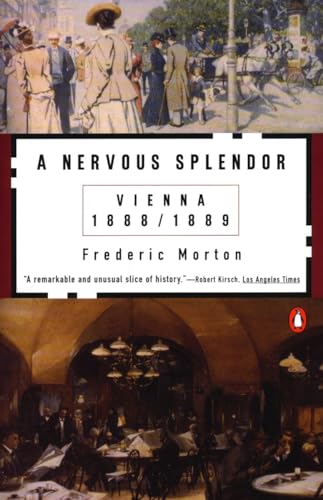 A NERVOUS SPLENDOR

VIENNA
1888/1889

Frederic Morton

"A remarkable and unusual slice of history."—Robert Kirsch, Los Angeles Times